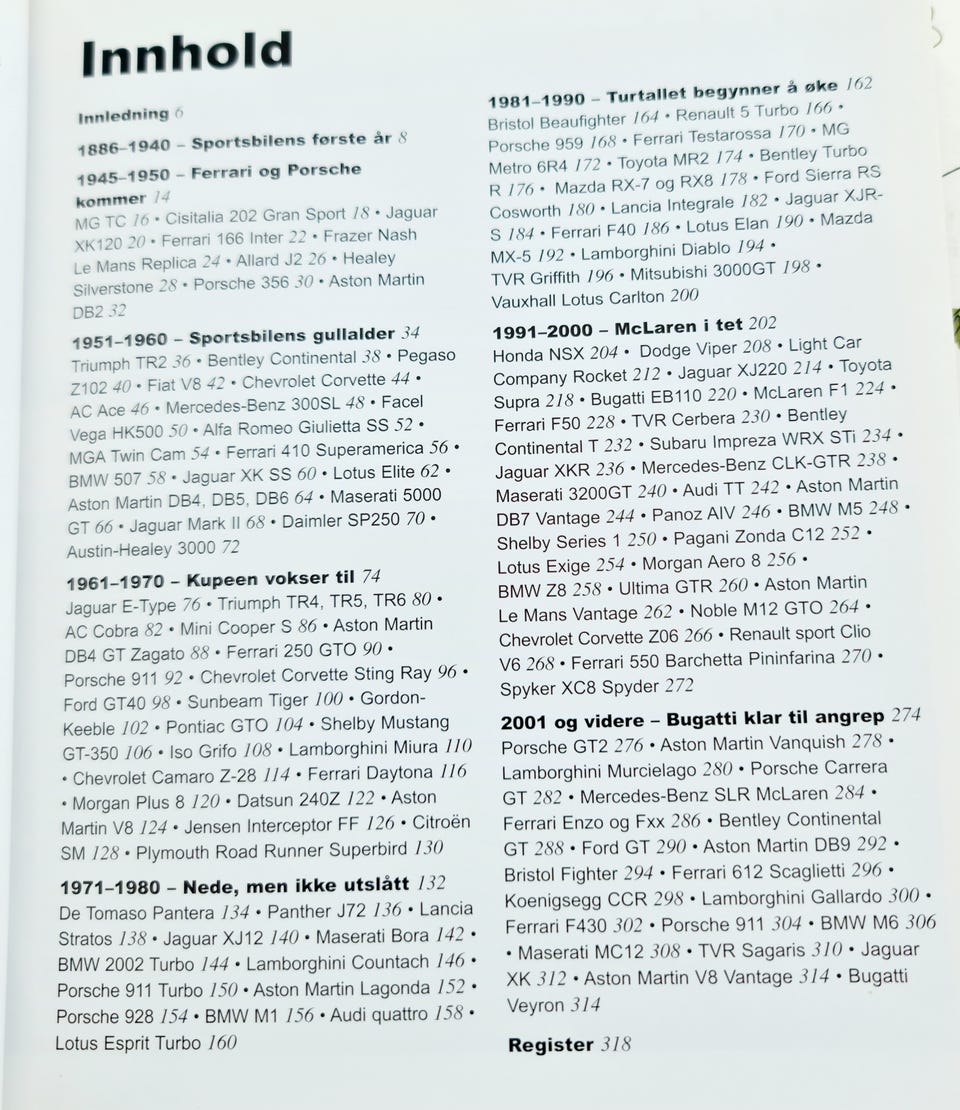 Innhold

Innledning 6

1886–1940 – Sportsbilens første år 8

1945–1950 – Ferrari og Porsche kommer 14
MG TC 16 • Cisitalia 202 Gran Sport 18 • Jaguar XK120 20 • Ferrari 166 Inter 22 • Frazer Nash Le Mans Replica 24 • Allard J2 26 • Healey Silverstone 28 • Porsche 356 30 • Aston Martin DB2 32

1951–1960 – Sportsbilens gullalder 34
Triumph TR2 36 • Bentley Continental 38 • Pegaso Z102 40 • Fiat V8 42 • Chevrolet Corvette 44 • AC Ace 46 • Mercedes-Benz 300SL 48 • Facel Vega HK500 50 • Alfa Romeo Giulietta SS 52 • MGA Twin Cam 54 • Ferrari 410 Superamerica 56 • BMW 507 58 • Jaguar XK SS 60 • Lotus Elite 62 • Aston Martin DB4, DB5, DB6 64 • Maserati 5000 GT 66 • Jaguar Mark II 68 • Daimler SP250 70 • Austin-Healey 3000 72

1961–1970 – Kupeen vokser til 74
Jaguar E-Type 76 • Triumph TR4, TR5, TR6 80 • AC Cobra 82 • Mini Cooper S 86 • Aston Martin DB4 GT Zagato 88 • Ferrari 250 GTO 90 • Porsche 911 92 • Chevrolet Corvette Sting Ray 96 • Ford GT40 98 • Sunbeam Tiger 100 • Gordon-Keeble 102 • Pontiac GTO 104 • Shelby Mustang GT-350 106 • Iso Grifo 108 • Lamborghini Miura 110 • Chevrolet Camaro Z-28 114 • Ferrari Daytona 116 • Morgan Plus 8 120 • Datsun 240Z 122 • Aston Martin V8 124 • Jensen Interceptor FF 126 • Citroën SM 128 • Plymouth Road Runner Superbird 130

1971–1980 – Nede, men ikke utslått 132
De Tomaso Pantera 134 • Panther J72 136 • Lancia Stratos 138 • Jaguar XJ12 140 • Maserati Bora 142 • BMW 2002 Turbo 144 • Lamborghini Countach 146 • Porsche 911 Turbo 150 • Aston Martin Lagonda 152 • Porsche 928 154 • BMW M1 156 • Audi quattro 158 • Lotus Esprit Turbo 160

1981–1990 – Turtallet begynner å øke 162
Bristol Beaufighter 164 • Renault 5 Turbo 166 • Porsche 959 168 • Ferrari Testarossa 170 • MG Metro 6R4 172 • Toyota MR2 174 • Bentley Turbo R 176 • Mazda RX-7 og RX8 178 • Ford Sierra RS Cosworth 180 • Lancia Integrale 182 • Jaguar XJR-S 184 • Ferrari F40 186 • Lotus Elan 190 • Mazda MX-5 192 • Lamborghini Diablo 194 • TVR Griffith 196 • Mitsubishi 3000GT 198 • Vauxhall Lotus Carlton 200

1991–2000 – McLaren i tet 202
Honda NSX 204 • Dodge Viper 208 • Light Car Company Rocket 212 • Jaguar XJ220 214 • Toyota Supra 218 • Bugatti EB110 220 • McLaren F1 224 • Ferrari F50 228 • TVR Cerbera 230 • Bentley Continental T 232 • Subaru Impreza WRX STi 234 • Jaguar XKR 236 • Mercedes-Benz CLK-GTR 238 • Maserati 3200GT 240 • Audi TT 242 • Aston Martin DB7 Vantage 244 • Panoz AIV 246 • BMW M5 248 • Shelby Series 1 250 • Pagani Zonda C12 252 • Lotus Exige 254 • Morgan Aero 8 256 • BMW Z8 258 • Ultima GTR 260 • Aston Martin Le Mans Vantage 262 • Noble M12 GTO 264 • Chevrolet Corvette Z06 266 • Renault sport Clio V6 268 • Ferrari 550 Barchetta Pininfarina 270 • Spyker XC8 Spyder 272

2001 og videre – Bugatti klar til angrep 274
Porsche GT2 276 • Aston Martin Vanquish 278 • Lamborghini Murcielago 280 • Porsche Carrera GT 282 • Mercedes-Benz SLR McLaren 284 • Ferrari Enzo og Fxx 286 • Bentley Continental GT 288 • Ford GT 290 • Aston Martin DB9 292 • Bristol Fighter 294 • Ferrari 612 Scaglietti 296 • Koenigsegg CCR 298 • Lamborghini Gallardo 300 • Ferrari F430 302 • Porsche 911 304 • BMW M6 306 • Maserati MC12 308 • TVR Sagaris 310 • Jaguar XK 312 • Aston Martin V8 Vantage 314 • Bugatti Veyron 314

Register 318